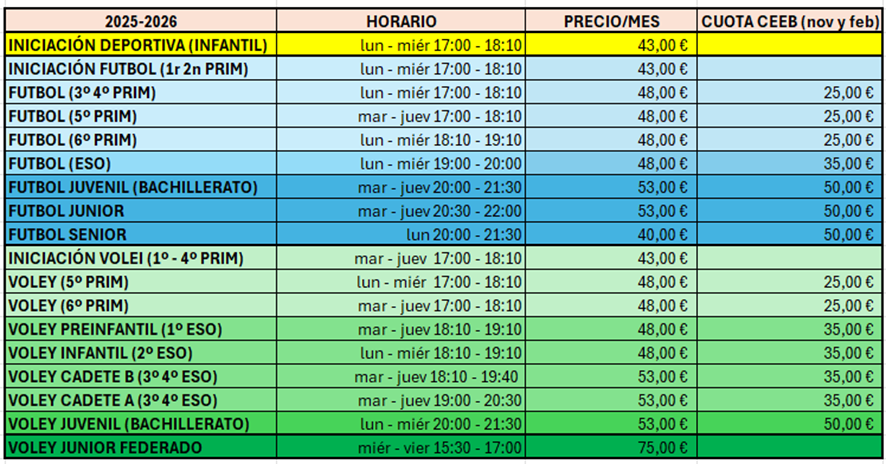 | 2025-2026 | HORARIO | PRECIO/MES | CUOTA CEEB (nov y feb) |
|---|---|---|---|
| INICIACIÓN DEPORTIVA (INFANTIL) | lun - miér 17:00 - 18:10 | 43,00 € | |
| INICIACIÓN FUTBOL (1r 2n PRIM) | lun - miér 17:00 - 18:10 | 43,00 € | |
| FUTBOL (3º 4º PRIM) | lun - miér 17:00 - 18:10 | 48,00 € | 25,00 € |
| FUTBOL (5º PRIM) | mar - juev 17:00 - 18:10 | 48,00 € | 25,00 € |
| FUTBOL (6º PRIM) | lun - miér 18:10 - 19:10 | 48,00 € | 25,00 € |
| FUTBOL (ESO) | lun - miér 19:00 - 20:00 | 48,00 € | 35,00 € |
| FUTBOL JUVENIL (BACHILLERATO) | mar - juev 20:00 - 21:30 | 53,00 € | 50,00 € |
| FUTBOL JUNIOR | mar - juev 20:30 - 22:00 | 53,00 € | 50,00 € |
| FUTBOL SENIOR | lun 20:00 - 21:30 | 40,00 € | 50,00 € |
| INICIACIÓN VOLEI (1º - 4º PRIM) | mar - juev 17:00 - 18:10 | 43,00 € | |
| VOLEY (5º PRIM) | lun - miér 17:00 - 18:10 | 48,00 € | 25,00 € |
| VOLEY (6º PRIM) | mar - juev 17:00 - 18:10 | 48,00 € | 25,00 € |
| VOLEY PREINFANTIL (1º ESO) | mar - juev 18:10 - 19:10 | 48,00 € | 35,00 € |
| VOLEY INFANTIL (2º ESO) | lun - miér 18:10 - 19:10 | 48,00 € | 35,00 € |
| VOLEY CADETE B (3º 4º ESO) | mar - juev 18:10 - 19:40 | 53,00 € | 35,00 € |
| VOLEY CADETE A (3º 4º ESO) | mar - juev 19:00 - 20:30 | 53,00 € | 35,00 € |
| VOLEY JUVENIL (BACHILLERATO) | lun - miér 20:00 - 21:30 | 53,00 € | 50,00 € |
| VOLEY JUNIOR FEDERADO | miér - vier 15:30 - 17:00 | 75,00 € | |